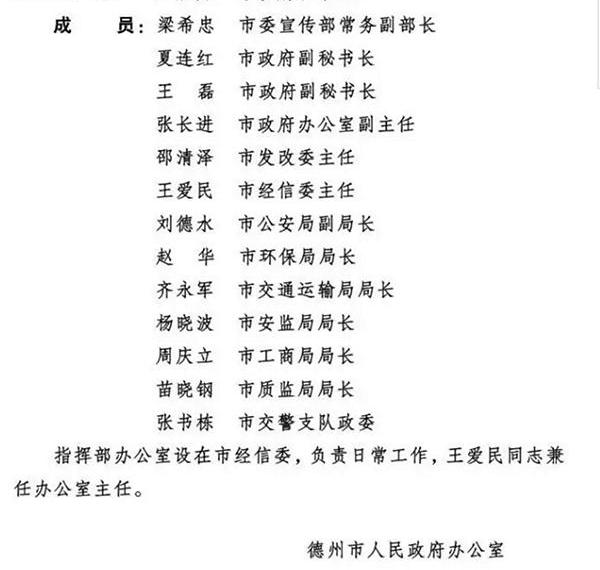 成　　员：梁希忠　市委宣传部常务副部长
夏连红　市政府副秘书长
王　磊　市政府副秘书长
张长进　市政府办公室副主任
邵清泽　市发改委主任
王爱民　市经信委主任
刘德水　市公安局副局长
赵　华　市环保局局长
齐永军　市交通运输局局长
杨晓波　市安监局局长
周庆立　市工商局局长
苗晓钢　市质监局局长
张书栋　市交警支队政委

指挥部办公室设在市经信委，负责日常工作，王爱民同志兼任办公室主任。

德州市人民政府办公室